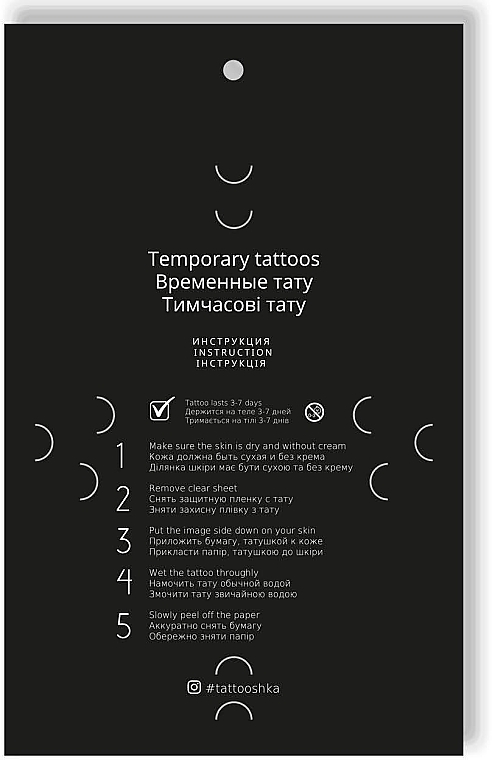 Temporary tattoos
Временные тату
Тимчасові тату

ИНСТРУКЦИЯ
INSTRUCTION
ІНСТРУКЦІЯ

Tattoo lasts 3-7 days
Держится на теле 3-7 дней
Тримається на тілі 3-7 днів

1 Make sure the skin is dry and without cream
Кожа должна быть сухая и без крема
Ділянка шкіри має бути сухою та без крему

2 Remove clear sheet
Снять защитную пленку с тату
Зняти захисну плівку з тату

3 Put the image side down on your skin
Приложить бумагу, татушкой к коже
Прикласти папір, татушкою до шкіри

4 Wet the tattoo throughly
Намочить тату обычной водой
Змочити тату звичайною водою

5 Slowly peel off the paper
Аккуратно снять бумагу
Обережно зняти папір

#tattooshka